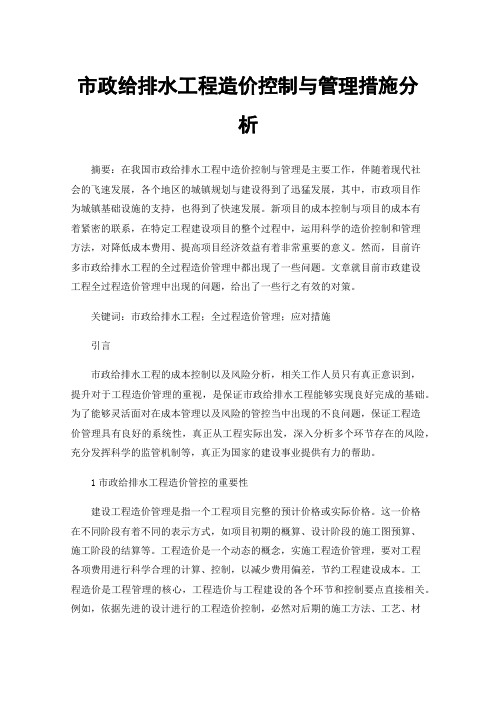 市政给排水工程造价控制与管理措施分析

摘要：在我国市政给排水工程中造价控制与管理是主要工作，伴随着现代社会的飞速发展，各个地区的城镇规划与建设得到了迅猛发展，其中，市政项目作为城镇基础设施的支持，也得到了快速发展。新项目的成本控制与项目的成本有着紧密的联系，在特定工程建设项目的整个过程中，运用科学的造价控制和管理方法，对降低成本费用、提高项目经济效益有着非常重要的意义。然而，目前许多市政给排水工程的全过程造价管理中都出现了一些问题。文章就目前市政建设工程全过程造价管理中出现的问题，给出了一些行之有效的对策。

关键词：市政给排水工程；全过程造价管理；应对措施

引言

市政给排水工程的成本控制以及风险分析，相关工作人员只有真正意识到，提升对于工程造价管理的重视，是保证市政给排水工程能够实现良好完成的基础。为了能够灵活面对在成本管理以及风险的管控当中出现的不良问题，保证工程造价管理具有良好的系统性，真正从工程实际出发，深入分析多个环节存在的风险，充分发挥科学的监管机制等，真正为国家的建设事业提供有力的帮助。

1 市政给排水工程造价管控的重要性

建设工程造价管理是指一个工程项目完整的预计价格或实际价格。这一价格在不同阶段有着不同的表示方式，如项目初期的概算、设计阶段的施工图预算、施工阶段的结算等。工程造价是一个动态的概念，实施工程造价管理，要对工程各项费用进行科学合理的计算、控制，以减少费用偏差，节约工程建设成本。工程造价是工程管理的核心，工程造价与工程建设的各个环节和控制要点直接相关。例如，依据先进的设计进行的工程造价控制，必然对后期的施工方法、工艺、材